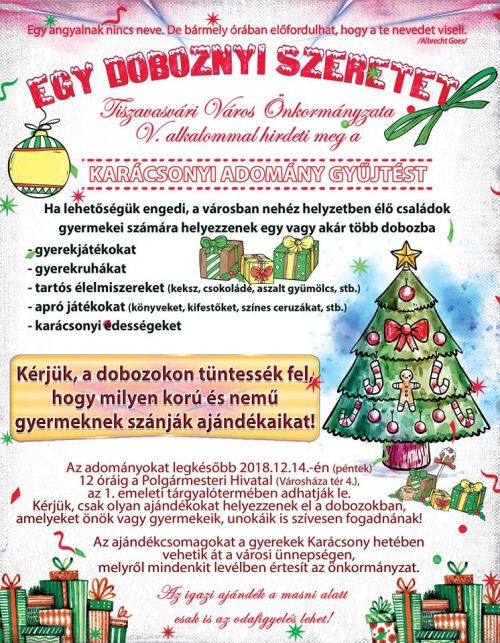 Egy angyalnak nincs neve. De bármely órában előfordulhat, hogy a te nevedet viseli.
/Albrecht Goes/

EGY DOBOZNYI SZERETET

Tiszavasvári Város Önkormányzata
V. alkalommal hirdeti meg a

KARÁCSONYI ADOMÁNY GYŰJTÉST

Ha lehetőségük engedi, a városban nehéz helyzetben élő családok gyermekei számára helyezzenek egy vagy akár több dobozba

- gyerekjátékokat
- gyerekruhákat
- tartós élelmiszereket (keksz, csokoládé, aszalt gyümölcs, stb.)
- apró játékokat (könyveket, kifestőket, színes ceruzákat, stb.)
- karácsonyi édességeket

Kérjük, a dobozokon tüntessék fel, hogy milyen korú és nemű gyermeknek szánják ajándékaikat!

Az adományokat legkésőbb 2018.12.14.-én (péntek) 12 óráig a Polgármesteri Hivatal (Városháza tér 4.), az 1. emeleti tárgyalótermében adhatják le.
Kérjük, csak olyan ajándékokat helyezzenek el a dobozokban, amelyeket önök vagy gyermekeik, unokáik is szívesen fogadnának!

Az ajándékcsomagokat a gyerekek Karácsony hetében vehetik át a városi ünnepségen, melyről mindenkit levélben értesít az önkormányzat.

Az igazi ajándék a masni alatt csak is az odafigyelés lehet!